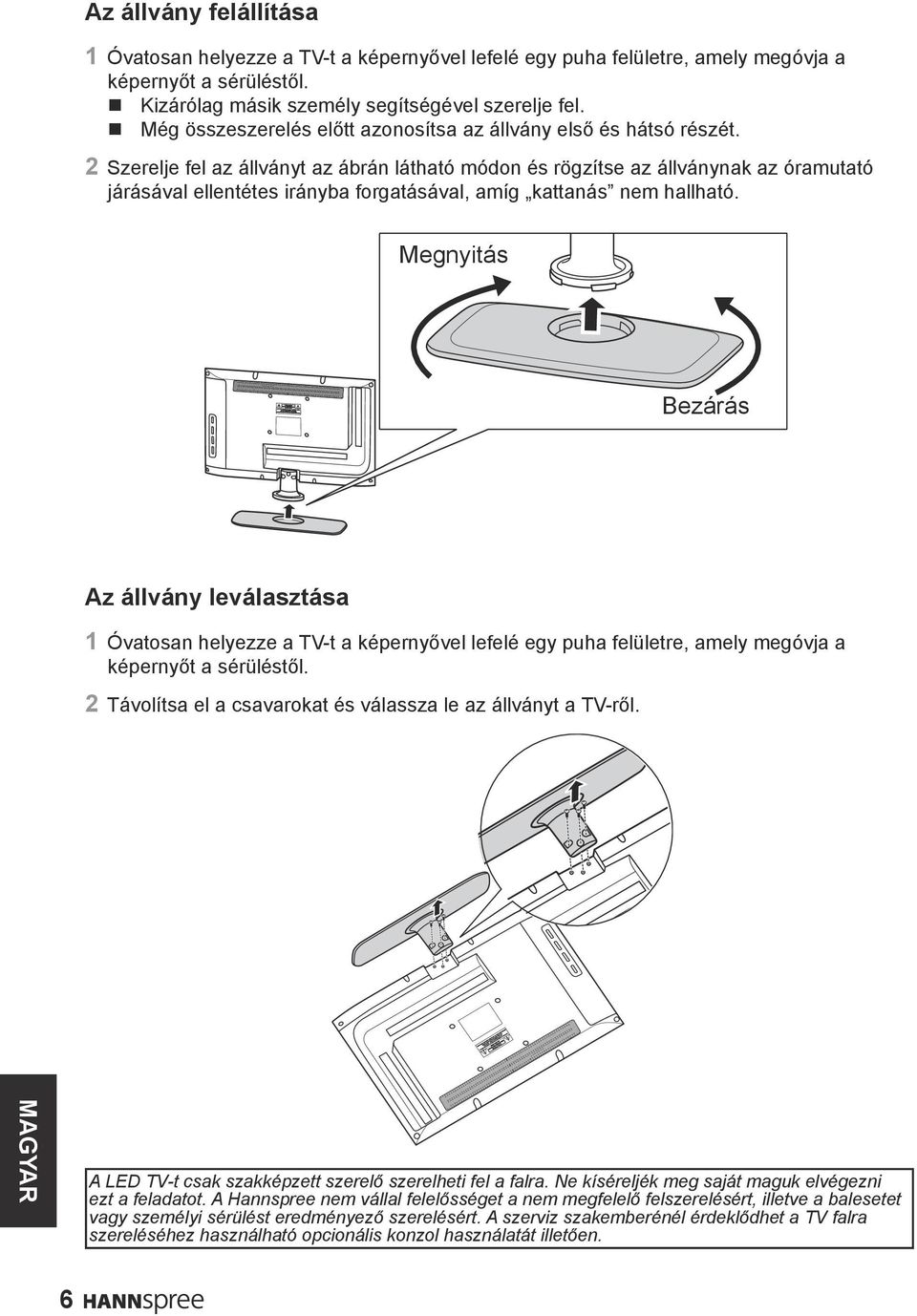 Az állvány felállítása

1 Óvatosan helyezze a TV-t a képernyővel lefelé egy puha felületre, amely megóvja a képernyőt a sérüléstől.
■ Kizárólag másik személy segítségével szerelje fel.
■ Még összeszerelés előtt azonosítsa az állvány első és hátsó részét.

2 Szerelje fel az állványt az ábrán látható módon és rögzítse az állványnak az óramutató járásával ellentétes irányba forgatásával, amíg „kattanás” nem hallható.

Megnyitás

Bezárás

Az állvány leválasztása

1 Óvatosan helyezze a TV-t a képernyővel lefelé egy puha felületre, amely megóvja a képernyőt a sérüléstől.

2 Távolítsa el a csavarokat és válassza le az állványt a TV-ről.

MAGYAR

A LED TV-t csak szakképzett szerelő szerelheti fel a falra. Ne kíséreljék meg saját maguk elvégezni ezt a feladatot. A Hannspree nem vállal felelősséget a nem megfelelő felszerelésért, illetve a balesetet vagy személyi sérülést eredményező szerelésért. A szerviz szakemberénél érdeklődhet a TV falra szereléséhez használható opcionális konzol használatát illetően.

6 HANNspree